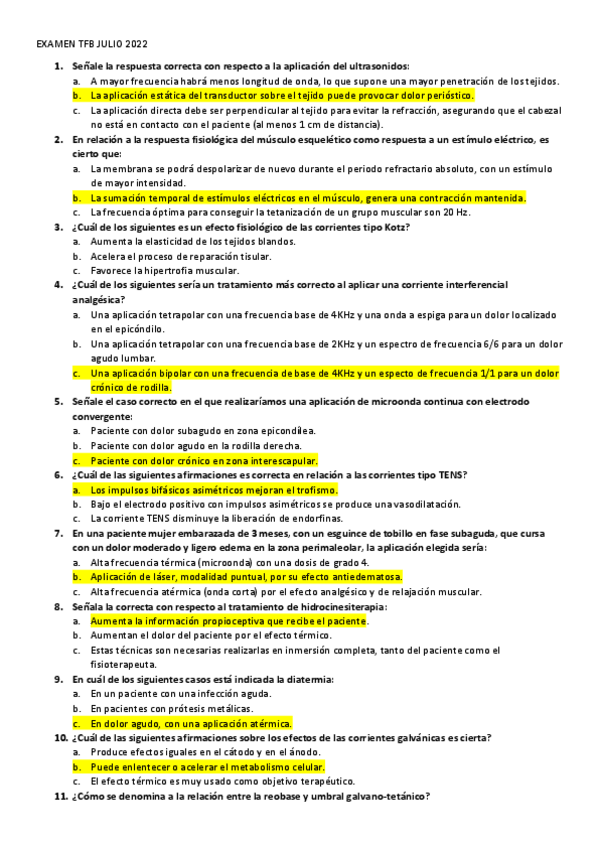 EXAMEN TFB JULIO 2022

1. Señale la respuesta correcta con respecto a la aplicación del ultrasonidos:
a. A mayor frecuencia habrá menos longitud de onda, lo que supone una mayor penetración de los tejidos.
b. La aplicación estática del transductor sobre el tejido puede provocar dolor perióstico.
c. La aplicación directa debe ser perpendicular al tejido para evitar la refracción, asegurando que el cabezal no está en contacto con el paciente (al menos 1 cm de distancia).

2. En relación a la respuesta fisiológica del músculo esquelético como respuesta a un estímulo eléctrico, es cierto que:
a. La membrana se podrá despolarizar de nuevo durante el periodo refractario absoluto, con un estímulo de mayor intensidad.
b. La sumación temporal de estímulos eléctricos en el músculo, genera una contracción mantenida.
c. La frecuencia óptima para conseguir la tetanización de un grupo muscular son 20 Hz.

3. ¿Cuál de los siguientes es un efecto fisiológico de las corrientes tipo Kotz?
a. Aumenta la elasticidad de los tejidos blandos.
b. Acelera el proceso de reparación tisular.
c. Favorece la hipertrofia muscular.

4. ¿Cuál de los siguientes sería un tratamiento más correcto al aplicar una corriente interferencial analgésica?
a. Una aplicación tetrapolar con una frecuencia base de 4KHz y una onda a espiga para un dolor localizado en el epicóndilo.
b. Una aplicación tetrapolar con una frecuencia base de 2KHz y un espectro de frecuencia 6/6 para un dolor agudo lumbar.
c. Una aplicación bipolar con una frecuencia de base de 4KHz y un especto de frecuencia 1/1 para un dolor crónico de rodilla.

5. Señale el caso correcto en el que realizaríamos una aplicación de microonda continua con electrodo convergente:
a. Paciente con dolor subagudo en zona epicondílea.
b. Paciente con dolor agudo en la rodilla derecha.
c. Paciente con dolor crónico en zona interescapular.

6. ¿Cuál de las siguientes afirmaciones es correcta en relación a las corrientes tipo TENS?
a. Los impulsos bifásicos asimétricos mejoran el trofismo.
b. Bajo el electrodo positivo con impulsos asimétricos se produce una vasodilatación.
c. La corriente TENS disminuye la liberación de endorfinas.

7. En una paciente mujer embarazada de 3 meses, con un esguince de tobillo en fase subaguda, que cursa con un dolor moderado y ligero edema en la zona perimaleolar, la aplicación elegida sería:
a. Alta frecuencia térmica (microonda) con una dosis de grado 4.
b. Aplicación de láser, modalidad puntual, por su efecto antiedematosa.
c. Alta frecuencia atérmica (onda corta) por el efecto analgésico y de relajación muscular.

8. Señala la correcta con respecto al tratamiento de hidrocinesiterapia:
a. Aumenta la información propioceptiva que recibe el paciente.
b. Aumentan el dolor del paciente por el efecto térmico.
c. Estas técnicas son necesarias realizarlas en inmersión completa, tanto del paciente como el fisioterapeuta.

9. En cuál de los siguientes casos está indicada la diatermia:
a. En un paciente con una infección aguda.
b. En pacientes con prótesis metálicas.
c. En dolor agudo, con una aplicación atérmica.

10. ¿Cuál de las siguientes afirmaciones sobre los efectos de las corrientes galvánicas es cierta?
a. Produce efectos iguales en el cátodo y en el ánodo.
b. Puede enlentecer o acelerar el metabolismo celular.
c. El efecto térmico es muy usado como objetivo terapéutico.

11. ¿Cómo se denomina a la relación entre la reobase y umbral galvano-tetánico?